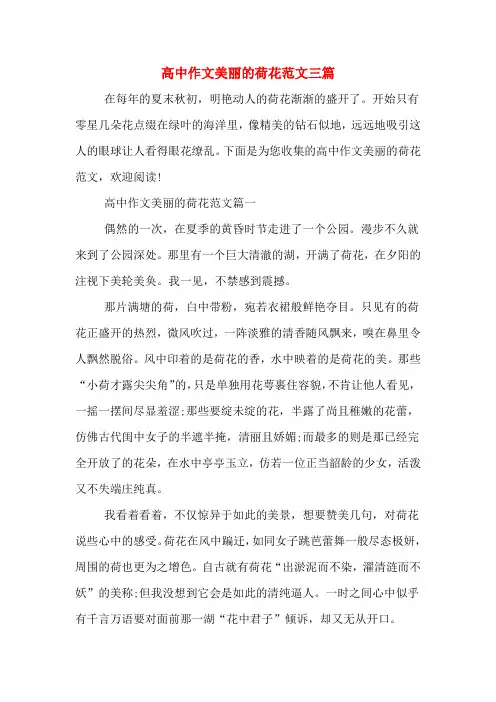 高中作文美丽的荷花范文三篇

在每年的夏末秋初，明艳动人的荷花渐渐的盛开了。开始只有零星几朵花点缀在绿叶的海洋里，像精美的钻石似地，远远地吸引这人的眼球让人看得眼花缭乱。下面是为您收集的高中作文美丽的荷花范文，欢迎阅读!

高中作文美丽的荷花范文篇一

偶然的一次，在夏季的黄昏时节走进了一个公园。漫步不久就来到了公园深处。那里有一个巨大清澈的湖，开满了荷花，在夕阳的注视下美轮美奂。我一见，不禁感到震撼。

那片满塘的荷，白中带粉，宛若衣裙般鲜艳夺目。只见有的荷花正盛开的热烈，微风吹过，一阵淡雅的清香随风飘来，嗅在鼻里令人飘然脱俗。风中印着的是荷花的香，水中映着的是荷花的美。那些“小荷才露尖尖角”的，只是单独用花萼裹住容貌，不肯让他人看见，一摇一摆间尽显羞涩;那些要绽未绽的花，半露了尚且稚嫩的花蕾，仿佛古代闺中女子的半遮半掩，清丽且娇媚;而最多的则是那已经完全开放了的花朵，在水中亭亭玉立，仿若一位正当韶龄的少女，活泼又不失端庄纯真。

我看着看着，不仅惊异于如此的美景，想要赞美几句，对荷花说些心中的感受。荷花在风中蹁迁，如同女子跳芭蕾舞一般尽态极妍，周围的荷也更为之增色。自古就有荷花“出淤泥而不染，濯清涟而不妖”的美称;但我没想到它会是如此的清纯逼人。一时之间心中似乎有千言万语要对面前那一湖“花中君子”倾诉，却又无从开口。